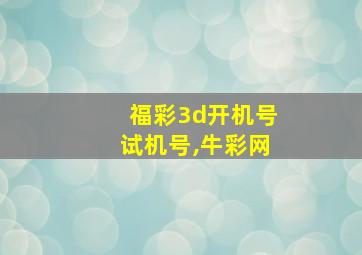 福彩3d开机号试机号,牛彩网